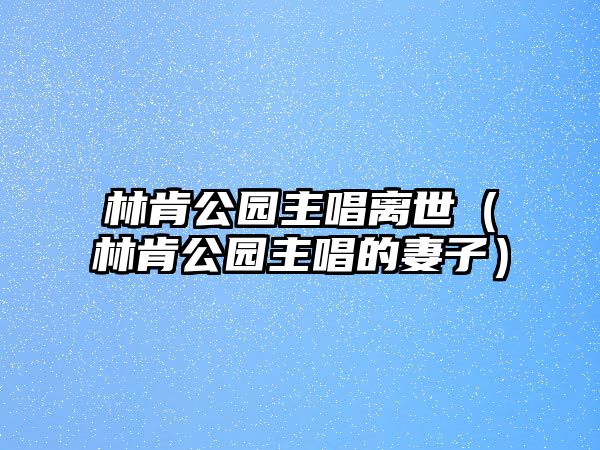 林肯公园主唱离世（林肯公园主唱的妻子）